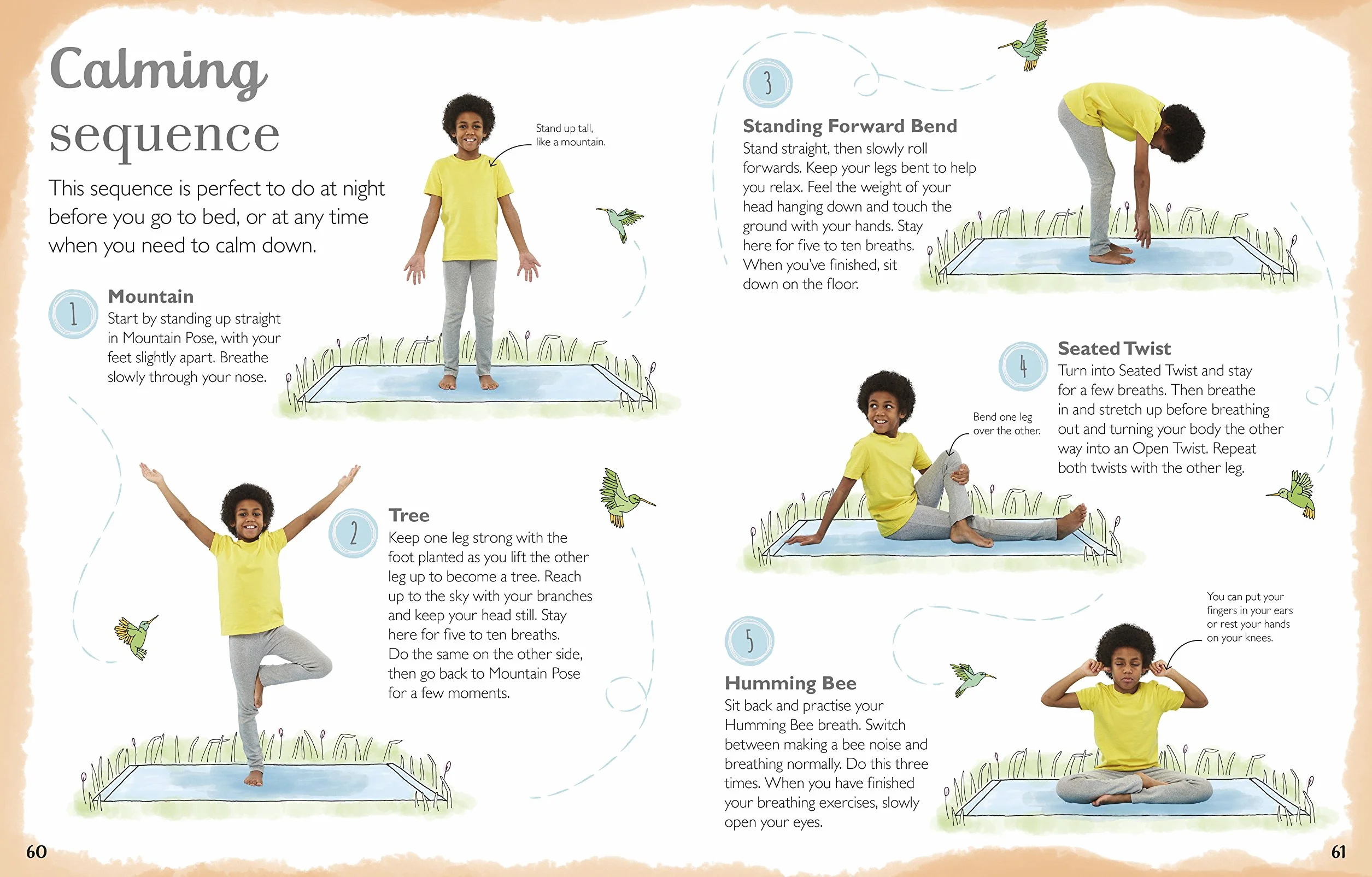 Calming sequence

This sequence is perfect to do at night before you go to bed, or at any time when you need to calm down.

Stand up tall, like a mountain.

1

Mountain
Start by standing up straight in Mountain Pose, with your feet slightly apart. Breathe slowly through your nose.

2

Tree
Keep one leg strong with the foot planted as you lift the other leg up to become a tree. Reach up to the sky with your branches and keep your head still. Stay here for five to ten breaths. Do the same on the other side, then go back to Mountain Pose for a few moments.

60

3

Standing Forward Bend
Stand straight, then slowly roll forwards. Keep your legs bent to help you relax. Feel the weight of your head hanging down and touch the ground with your hands. Stay here for five to ten breaths. When you've finished, sit down on the floor.

4

Seated Twist
Turn into Seated Twist and stay for a few breaths. Then breathe in and stretch up before breathing out and turning your body the other way into an Open Twist. Repeat both twists with the other leg.

Bend one leg over the other.

5

Humming Bee
Sit back and practise your Humming Bee breath. Switch between making a bee noise and breathing normally. Do this three times. When you have finished your breathing exercises, slowly open your eyes.

You can put your fingers in your ears or rest your hands on your knees.

61